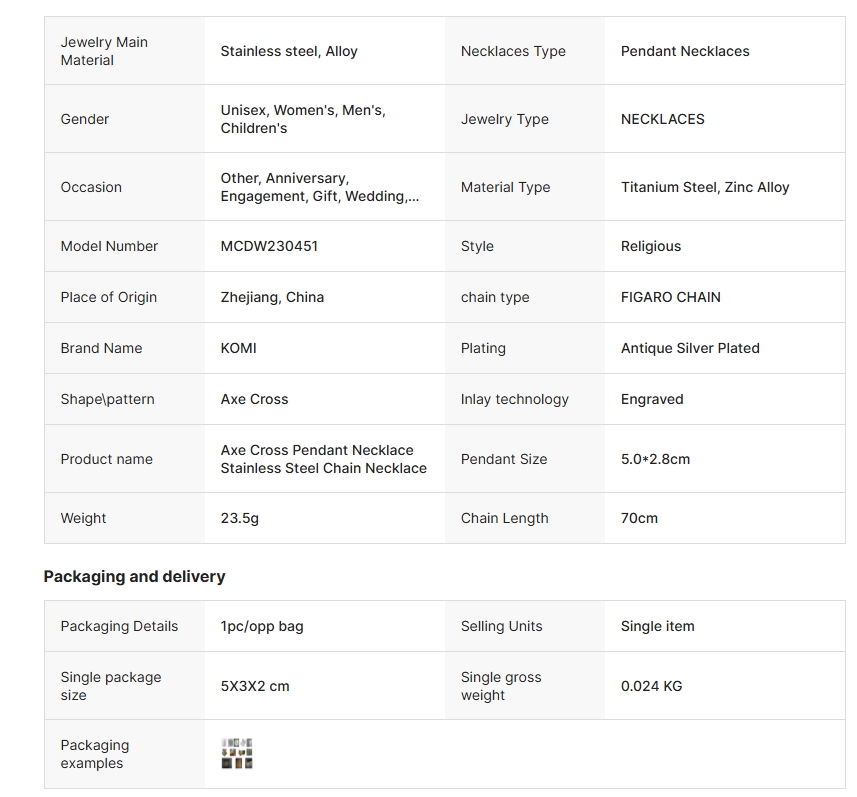 | Jewelry Main Material | Stainless steel, Alloy | Necklaces Type | Pendant Necklaces |
|---|---|---|---|
| Gender | Unisex, Women's, Men's, Children's | Jewelry Type | NECKLACES |
| Occasion | Other, Anniversary, Engagement, Gift, Wedding,... | Material Type | Titanium Steel, Zinc Alloy |
| Model Number | MCDW230451 | Style | Religious |
| Place of Origin | Zhejiang, China | chain type | FIGARO CHAIN |
| Brand Name | KOMI | Plating | Antique Silver Plated |
| Shape\pattern | Axe Cross | Inlay technology | Engraved |
| Product name | Axe Cross Pendant Necklace Stainless Steel Chain Necklace | Pendant Size | 5.0*2.8cm |
| Weight | 23.5g | Chain Length | 70cm |

Packaging and delivery

| Packaging Details | 1pc/opp bag | Selling Units | Single item |
|---|---|---|---|
| Single package size | 5X3X2 cm | Single gross weight | 0.024 KG |
| Packaging examples | | | |